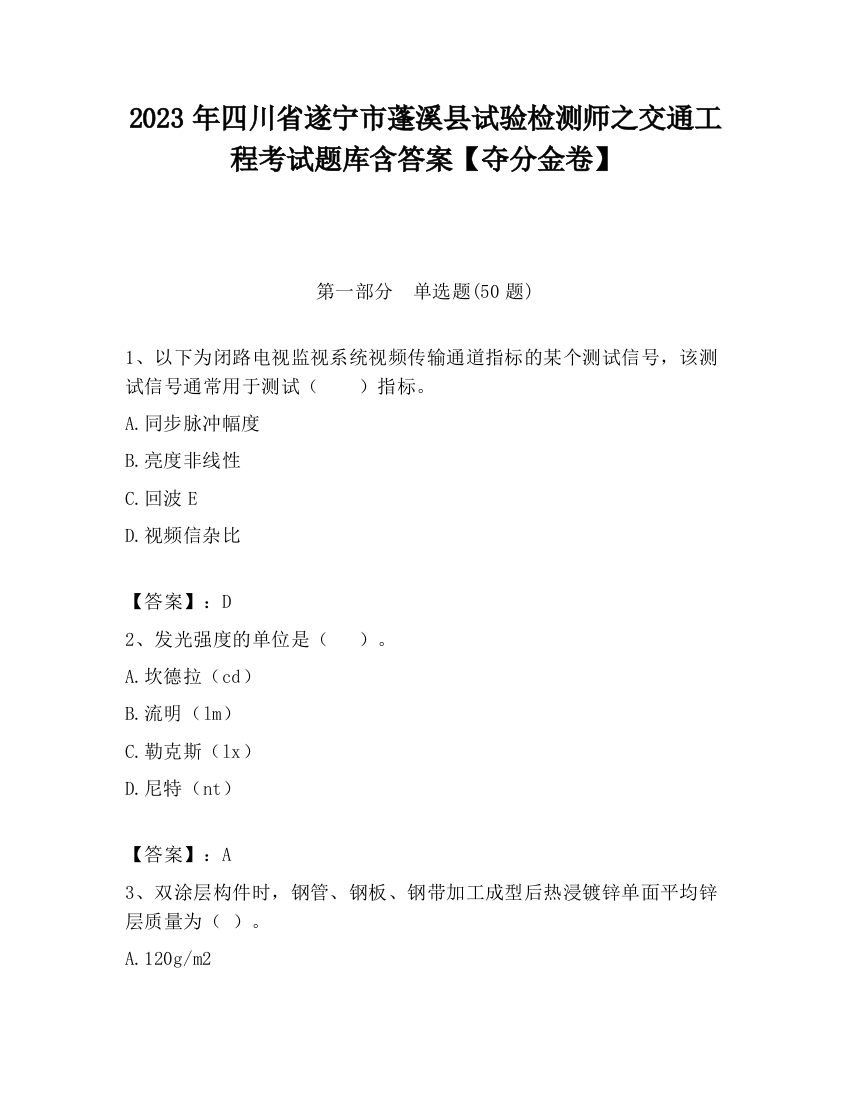 2023 年四川省遂宁市蓬溪县试验检测师之交通工程考试题库含答案【夺分金卷】

第一部分　单选题(50 题)

1、以下为闭路电视监视系统视频传输通道指标的某个测试信号，该测试信号通常用于测试（　　）指标。

A.同步脉冲幅度

B.亮度非线性

C.回波 E

D.视频信杂比

【答案】：D

2、发光强度的单位是（　　）。

A.坎德拉（cd）

B.流明（lm）

C.勒克斯（lx）

D.尼特（nt）

【答案】：A

3、双涂层构件时，钢管、钢板、钢带加工成型后热浸镀锌单面平均锌层质量为（ ）。

A.120g/m2